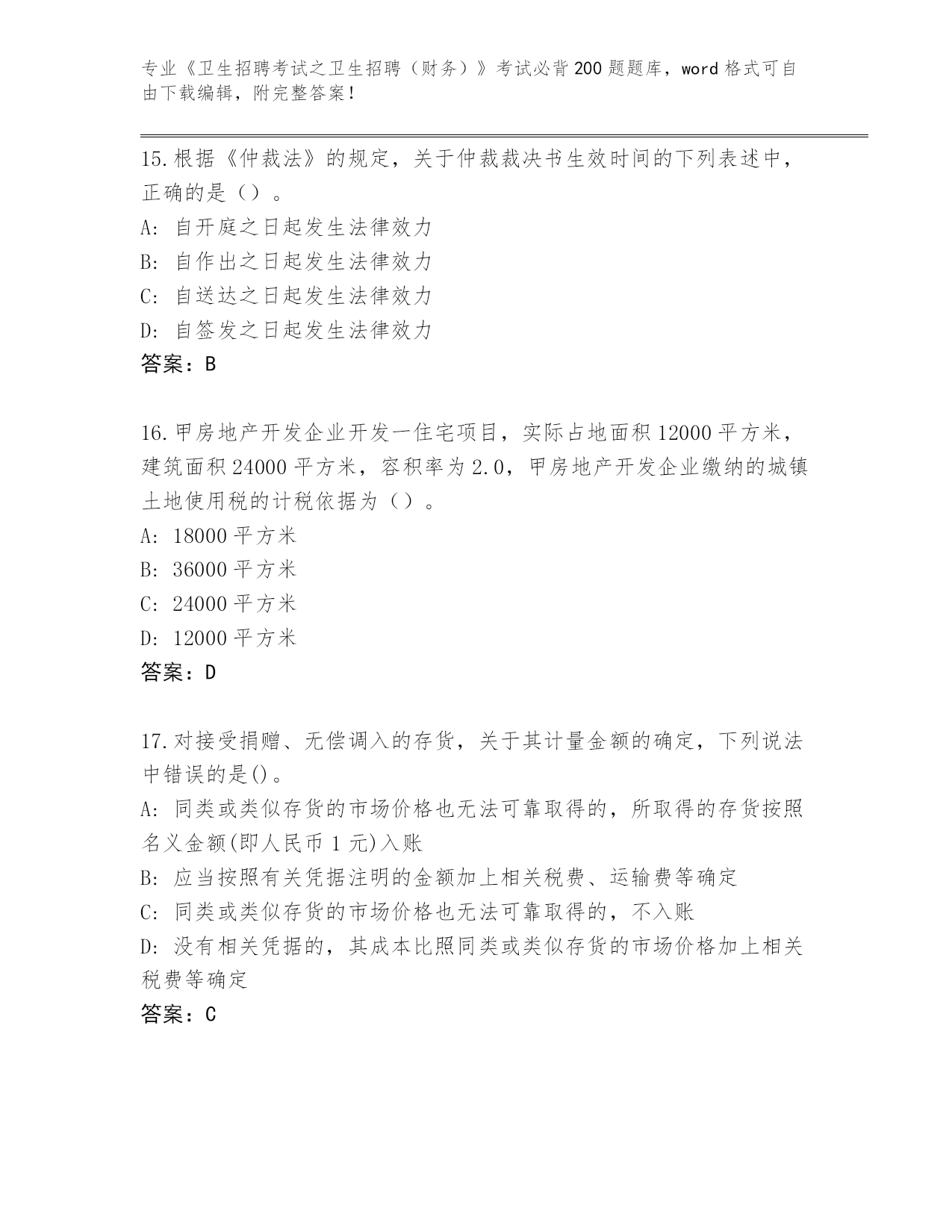 专业《卫生招聘考试之卫生招聘（财务）》考试必背200题题库，word格式可自由下载编辑，附完整答案！

15.根据《仲裁法》的规定，关于仲裁裁决书生效时间的下列表述中，正确的是（）。
A: 自开庭之日起发生法律效力
B: 自作出之日起发生法律效力
C: 自送达之日起发生法律效力
D: 自签发之日起发生法律效力
答案：B

16.甲房地产开发企业开发一住宅项目，实际占地面积12000平方米，建筑面积24000平方米，容积率为2.0，甲房地产开发企业缴纳的城镇土地使用税的计税依据为（）。
A: 18000平方米
B: 36000平方米
C: 24000平方米
D: 12000平方米
答案：D

17.对接受捐赠、无偿调入的存货，关于其计量金额的确定，下列说法中错误的是()。
A: 同类或类似存货的市场价格也无法可靠取得的，所取得的存货按照名义金额(即人民币1元)入账
B: 应当按照有关凭据注明的金额加上相关税费、运输费等确定
C: 同类或类似存货的市场价格也无法可靠取得的，不入账
D: 没有相关凭据的，其成本比照同类或类似存货的市场价格加上相关税费等确定
答案：C